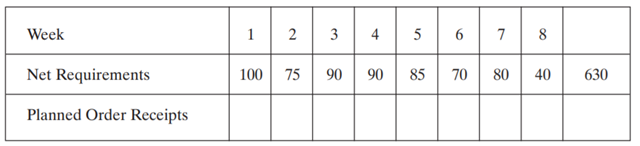 | Week | 1 | 2 | 3 | 4 | 5 | 6 | 7 | 8 | |
|---|---|---|---|---|---|---|---|---|---|
| Net Requirements | 100 | 75 | 90 | 90 | 85 | 70 | 80 | 40 | 630 |
| Planned Order Receipts | | | | | | | | | |